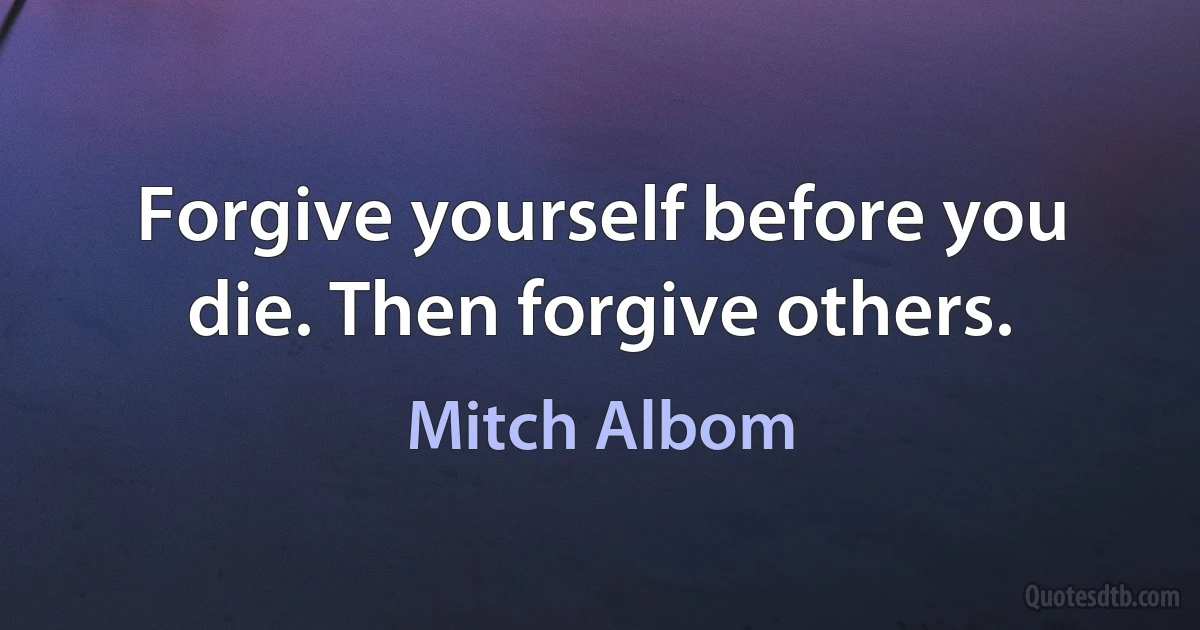 Forgive yourself before you die. Then forgive others.

Mitch Albom

Quotesdtb.com